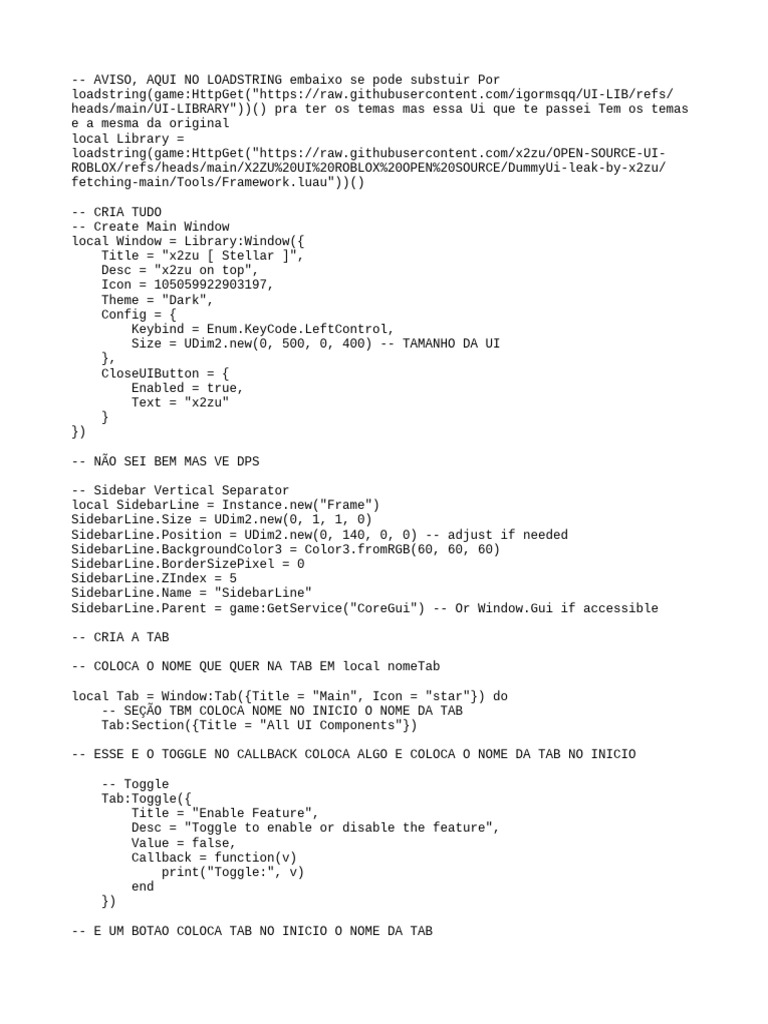 -- AVISO, AQUI NO LOADSTRING embaixo se pode substuir Por loadstring(game:HttpGet("https://raw.githubusercontent.com/igormsqq/UI-LIB/refs/heads/main/UI-LIBRARY"))() pra ter os temas mas essa Ui que te passei Tem os temas e a mesma da original
local Library = loadstring(game:HttpGet("https://raw.githubusercontent.com/x2zu/OPEN-SOURCE-UI-ROBLOX/refs/heads/main/X2ZU%20UI%20ROBLOX%20OPEN%20SOURCE/DummyUi-leak-by-x2zu/fetching-main/Tools/Framework.luau"))()

-- CRIA TUDO
-- Create Main Window
local Window = Library:Window({
    Title = "x2zu [ Stellar ]",
    Desc = "x2zu on top",
    Icon = 105059922903197,
    Theme = "Dark",
    Config = {
        Keybind = Enum.KeyCode.LeftControl,
        Size = UDim2.new(0, 500, 0, 400) -- TAMANHO DA UI
    },
    CloseUIButton = {
        Enabled = true,
        Text = "x2zu"
    }
})

-- NÃO SEI BEM MAS VE DPS

-- Sidebar Vertical Separator
local SidebarLine = Instance.new("Frame")
SidebarLine.Size = UDim2.new(0, 1, 1, 0)
SidebarLine.Position = UDim2.new(0, 140, 0, 0) -- adjust if needed
SidebarLine.BackgroundColor3 = Color3.fromRGB(60, 60, 60)
SidebarLine.BorderSizePixel = 0
SidebarLine.ZIndex = 5
SidebarLine.Name = "SidebarLine"
SidebarLine.Parent = game:GetService("CoreGui") -- Or Window.Gui if accessible

-- CRIA A TAB

-- COLOCA O NOME QUE QUER NA TAB EM local nomeTab

local Tab = Window:Tab({Title = "Main", Icon = "star"}) do
    -- SEÇÃO TBM COLOCA NOME NO INICIO O NOME DA TAB
    Tab:Section({Title = "All UI Components"})

-- ESSE E O TOGGLE NO CALLBACK COLOCA ALGO E COLOCA O NOME DA TAB NO INICIO

    -- Toggle
    Tab:Toggle({
        Title = "Enable Feature",
        Desc = "Toggle to enable or disable the feature",
        Value = false,
        Callback = function(v)
            print("Toggle:", v)
        end
    })

-- E UM BOTAO COLOCA TAB NO INICIO O NOME DA TAB